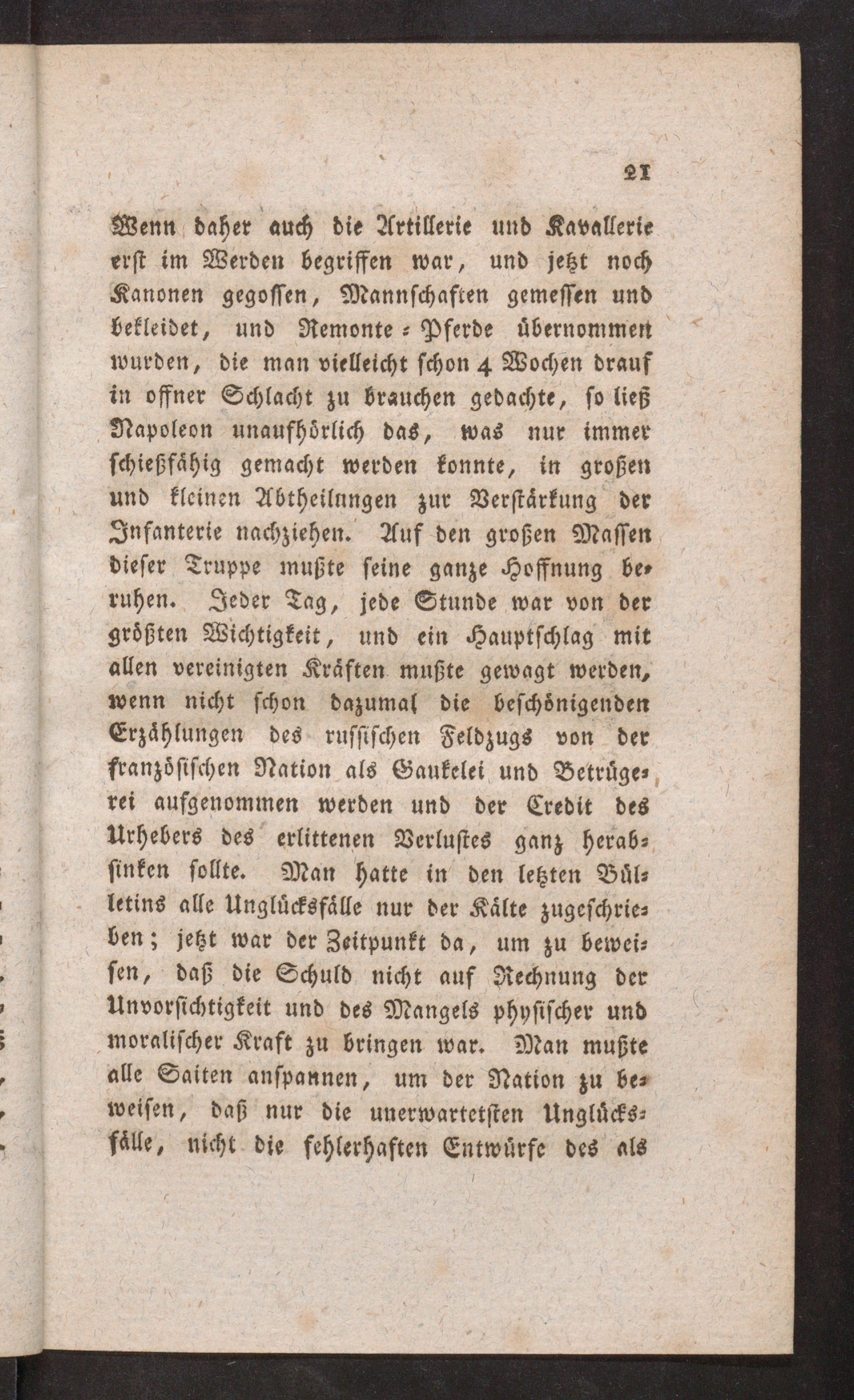 21

Wenn daher auch die Artillerie und Kavallerie erst im Werden begriffen war, und jetzt noch Kanonen gegossen, Mannschaften gemessen und bekleidet, und Remonte-Pferde übernommen wurden, die man vielleicht schon 4 Wochen drauf in offner Schlacht zu brauchen gedachte, so ließ Napoleon unaufhörlich das, was nur immer schießfähig gemacht werden konnte, in großen und kleinen Abtheilungen zur Verstärkung der Infanterie nachziehen. Auf den großen Massen dieser Truppe mußte seine ganze Hoffnung beruhen. Jeder Tag, jede Stunde war von der größten Wichtigkeit, und ein Hauptschlag mit allen vereinigten Kräften mußte gewagt werden, wenn nicht schon dazumal die beschönigenden Erzählungen des russischen Feldzugs von der französischen Nation als Gaukelei und Betrügerei aufgenommen werden und der Credit des Urhebers des erlittenen Verlustes ganz herabsinken sollte. Man hatte in den letzten Bülletins alle Unglücksfälle nur der Kälte zugeschrieben; jetzt war der Zeitpunkt da, um zu beweisen, daß die Schuld nicht auf Rechnung der Unvorsichtigkeit und des Mangels physischer und moralischer Kraft zu bringen war. Man mußte alle Saiten anspannen, um der Nation zu beweisen, daß nur die unerwartetsten Unglücksfälle, nicht die fehlerhaften Entwürfe des als